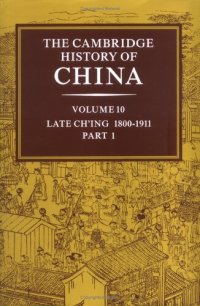 THE CAMBRIDGE HISTORY OF CHINA

VOLUME 10

LATE CH'ING 1800-1911

PART 1